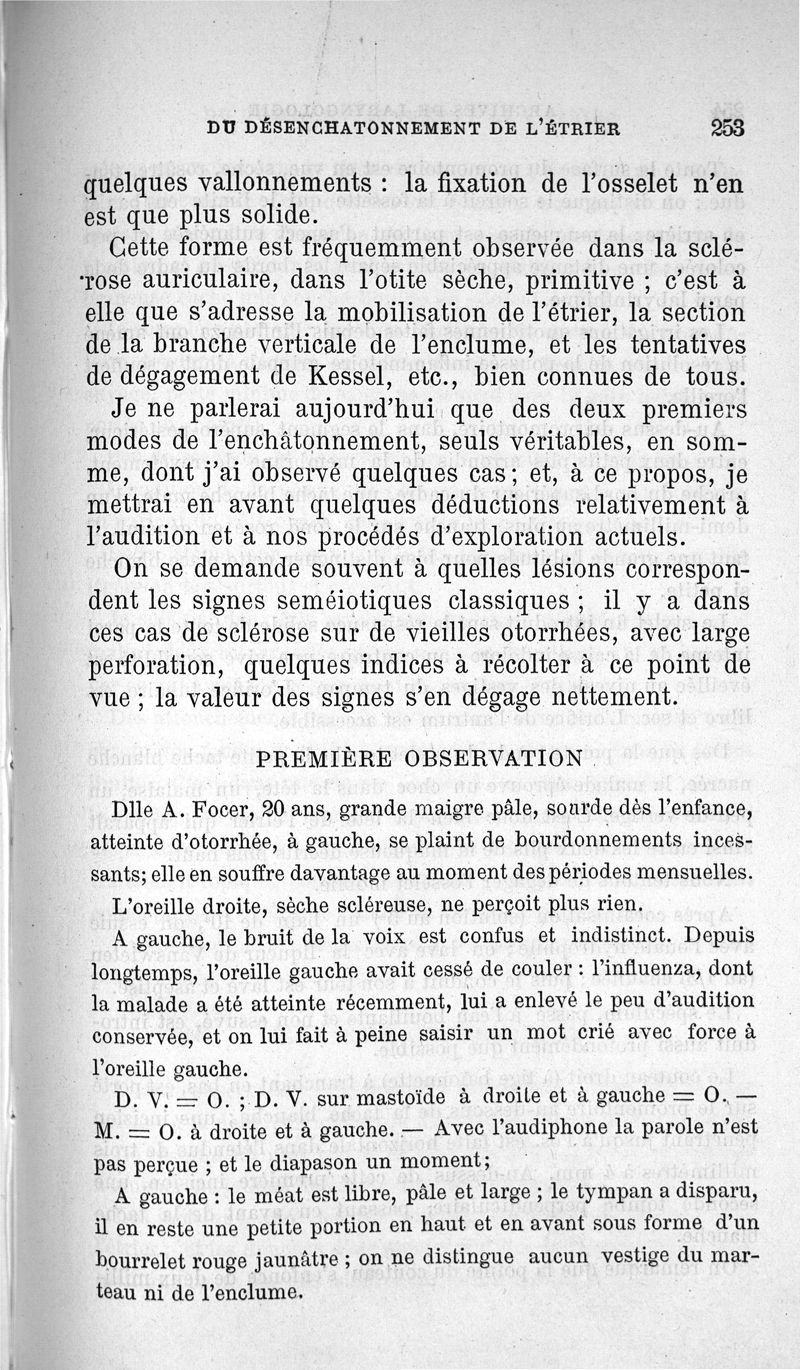 DU DÉSENCHATONNEMENT DE L'ÉTRIER 253

quelques vallonnements : la fixation de l'osselet n'en est que plus solide.

Cette forme est fréquemment observée dans la sclérose auriculaire, dans l'otite sèche, primitive ; c'est à elle que s'adresse la mobilisation de l'étrier, la section de la branche verticale de l'enclume, et les tentatives de dégagement de Kessel, etc., bien connues de tous.

Je ne parlerai aujourd'hui que des deux premiers modes de l'enchâtonnement, seuls véritables, en somme, dont j'ai observé quelques cas ; et, à ce propos, je mettrai en avant quelques déductions relativement à l'audition et à nos procédés d'exploration actuels.

On se demande souvent à quelles lésions correspondent les signes seméiotiques classiques ; il y a dans ces cas de sclérose sur de vieilles otorrhées, avec large perforation, quelques indices à récolter à ce point de vue ; la valeur des signes s'en dégage nettement.

PREMIÈRE OBSERVATION

Dlle A. Focer, 20 ans, grande maigre pâle, sourde dès l'enfance, atteinte d'otorrhée, à gauche, se plaint de bourdonnements incessants; elle en souffre davantage au moment des périodes mensuelles.

L'oreille droite, sèche scléreuse, ne perçoit plus rien.

A gauche, le bruit de la voix est confus et indistinct. Depuis longtemps, l'oreille gauche avait cessé de couler : l'influenza, dont la malade a été atteinte récemment, lui a enlevé le peu d'audition conservée, et on lui fait à peine saisir un mot crié avec force à l'oreille gauche.

D. V. = O. ; D. V. sur mastoïde à droite et à gauche = O. — M. = O. à droite et à gauche. — Avec l'audiphone la parole n'est pas perçue ; et le diapason un moment;

A gauche : le méat est libre, pâle et large ; le tympan a disparu, il en reste une petite portion en haut et en avant sous forme d'un bourrelet rouge jaunâtre ; on ne distingue aucun vestige du marteau ni de l'enclume.